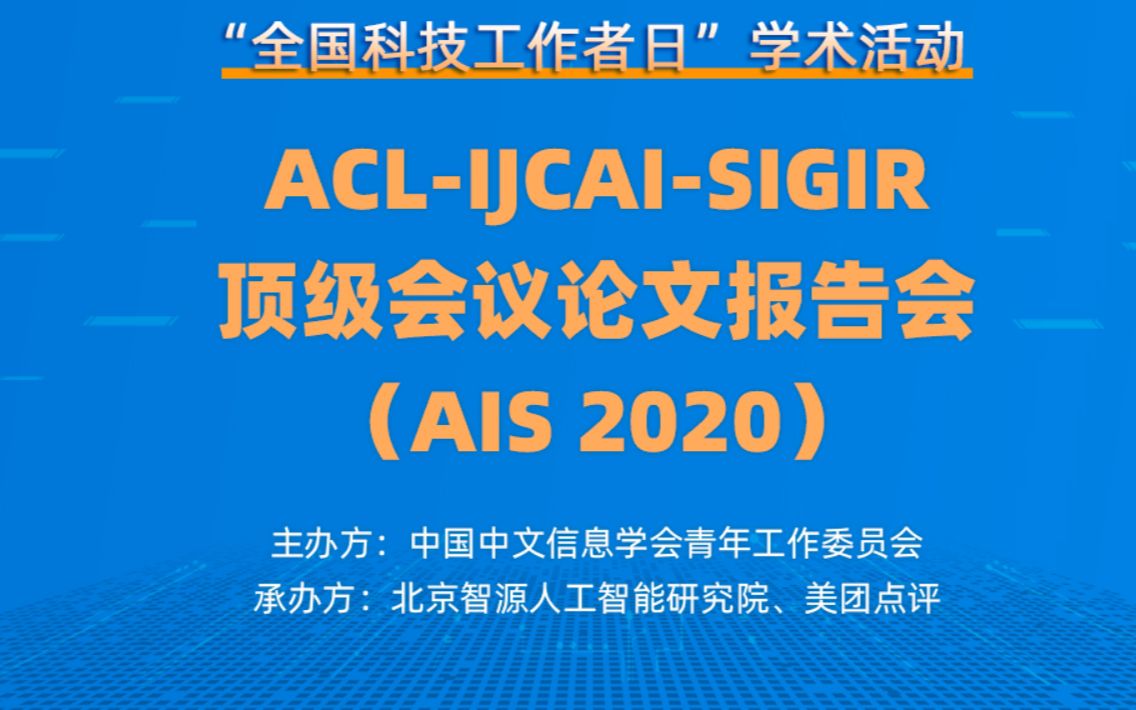 “全国科技工作者日”学术活动

ACL-IJCAI-SIGIR
顶级会议论文报告会
（AIS 2020）

主办方：中国中文信息学会青年工作委员会
承办方：北京智源人工智能研究院、美团点评